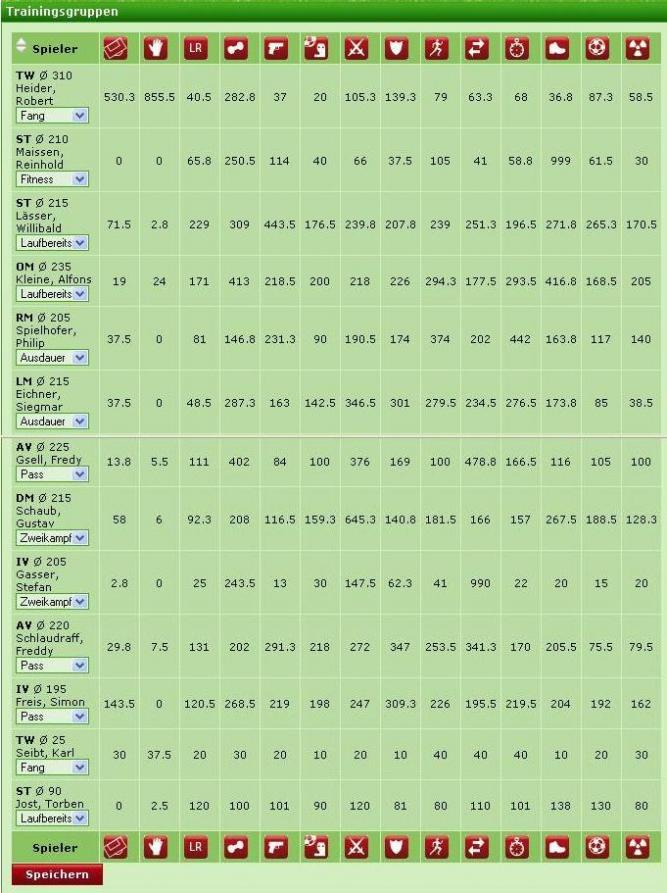 Trainingsgruppen

| Spieler | | | LR | | | | | | | | | | | |
|---|---|---|---|---|---|---|---|---|---|---|---|---|---|---|
| TW Ø 310 Heider, Robert Fang | 530.3 | 855.5 | 40.5 | 282.8 | 37 | 20 | 105.3 | 139.3 | 79 | 63.3 | 68 | 36.8 | 87.3 | 58.5 |
| ST Ø 210 Maissen, Reinhold Fitness | 0 | 0 | 65.8 | 250.5 | 114 | 40 | 66 | 37.5 | 105 | 41 | 58.8 | 999 | 61.5 | 30 |
| ST Ø 215 Lässer, Willibald Laufbereits | 71.5 | 2.8 | 229 | 309 | 443.5 | 176.5 | 239.8 | 207.8 | 239 | 251.3 | 196.5 | 271.8 | 265.3 | 170.5 |
| OM Ø 235 Kleine, Alfons Laufbereits | 19 | 24 | 171 | 413 | 218.5 | 200 | 218 | 226 | 294.3 | 177.5 | 293.5 | 416.8 | 168.5 | 205 |
| RM Ø 205 Spielhofer, Philip Ausdauer | 37.5 | 0 | 81 | 146.8 | 231.3 | 90 | 190.5 | 174 | 374 | 202 | 442 | 163.8 | 117 | 140 |
| LM Ø 215 Eichner, Siegmar Ausdauer | 37.5 | 0 | 48.5 | 287.3 | 163 | 142.5 | 346.5 | 301 | 279.5 | 234.5 | 276.5 | 173.8 | 85 | 38.5 |
| AV Ø 225 Gsell, Fredy Pass | 13.8 | 5.5 | 111 | 402 | 84 | 100 | 376 | 169 | 100 | 478.8 | 166.5 | 116 | 105 | 100 |
| DM Ø 215 Schaub, Gustav Zweikampf | 58 | 6 | 92.3 | 208 | 116.5 | 159.3 | 645.3 | 140.8 | 181.5 | 166 | 157 | 267.5 | 188.5 | 128.3 |
| IV Ø 205 Gasser, Stefan Zweikampf | 2.8 | 0 | 25 | 243.5 | 13 | 30 | 147.5 | 62.3 | 41 | 990 | 22 | 20 | 15 | 20 |
| AV Ø 220 Schlaudraff, Freddy Pass | 29.8 | 7.5 | 131 | 202 | 291.3 | 218 | 272 | 347 | 253.5 | 341.3 | 170 | 205.5 | 75.5 | 79.5 |
| IV Ø 195 Freis, Simon Pass | 143.5 | 0 | 120.5 | 268.5 | 219 | 198 | 247 | 309.3 | 226 | 195.5 | 219.5 | 204 | 192 | 162 |
| TW Ø 25 Seibt, Karl Fang | 30 | 37.5 | 20 | 30 | 20 | 10 | 20 | 10 | 40 | 40 | 40 | 10 | 20 | 30 |
| ST Ø 90 Jost, Torben Laufbereits | 0 | 2.5 | 120 | 100 | 101 | 90 | 120 | 81 | 80 | 110 | 101 | 138 | 130 | 80 |
| Spieler | | | LR | | | | | | | | | | | |

Speichern